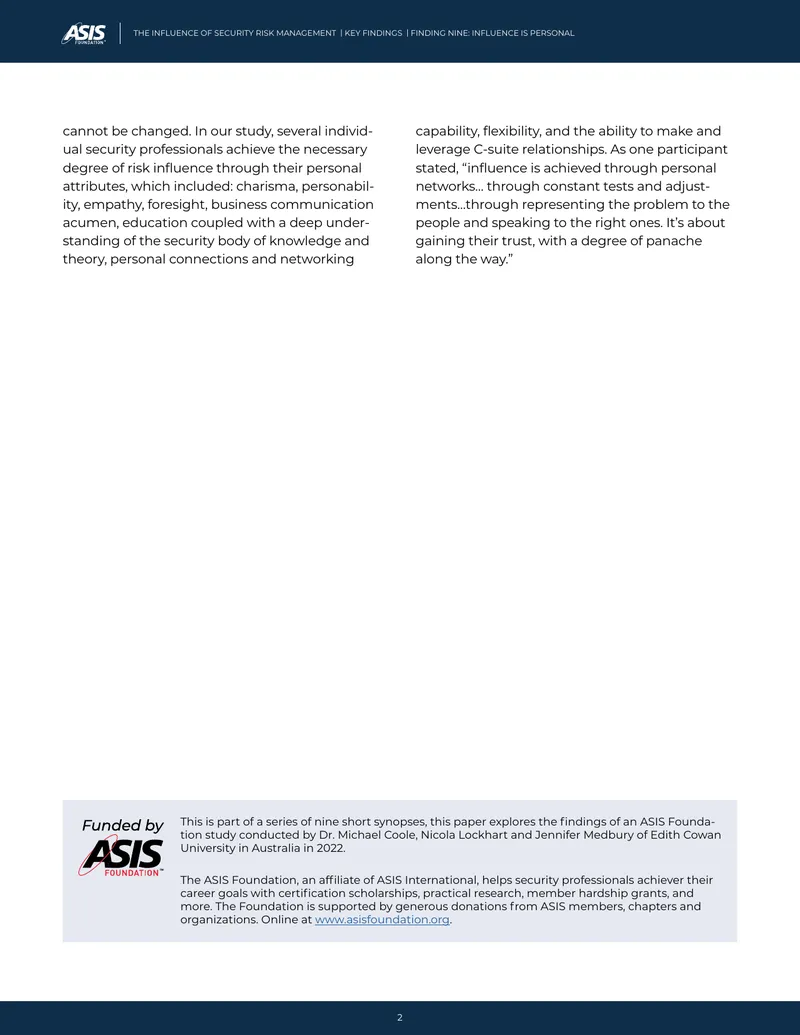 ASIS FOUNDATION

THE INFLUENCE OF SECURITY RISK MANAGEMENT | KEY FINDINGS | FINDING NINE: INFLUENCE IS PERSONAL

cannot be changed. In our study, several individual security professionals achieve the necessary degree of risk influence through their personal attributes, which included: charisma, personability, empathy, foresight, business communication acumen, education coupled with a deep understanding of the security body of knowledge and theory, personal connections and networking

capability, flexibility, and the ability to make and leverage C-suite relationships. As one participant stated, "influence is achieved through personal networks... through constant tests and adjustments...through representing the problem to the people and speaking to the right ones. It's about gaining their trust, with a degree of panache along the way."

Funded by
ASIS FOUNDATION

This is part of a series of nine short synopses, this paper explores the findings of an ASIS Foundation study conducted by Dr. Michael Coole, Nicola Lockhart and Jennifer Medbury of Edith Cowan University in Australia in 2022.

The ASIS Foundation, an affiliate of ASIS International, helps security professionals achiever their career goals with certification scholarships, practical research, member hardship grants, and more. The Foundation is supported by generous donations from ASIS members, chapters and organizations. Online at www.asisfoundation.org.

2